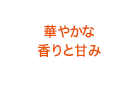 華やかな
香りと甘み